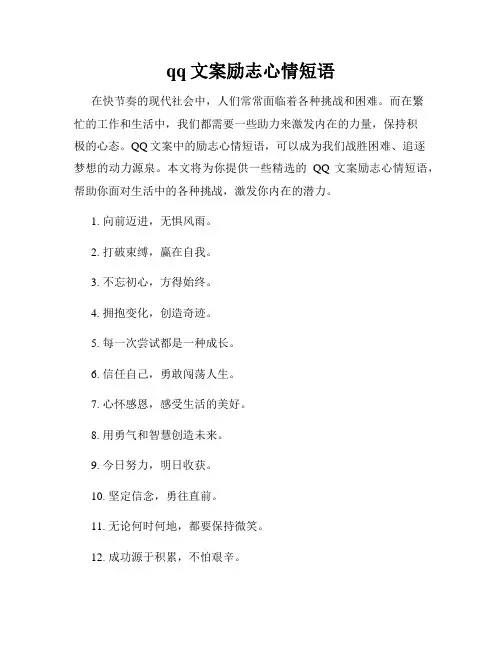 qq 文案励志心情短语

在快节奏的现代社会中，人们常常面临着各种挑战和困难。而在繁忙的工作和生活中，我们都需要一些助力来激发内在的力量，保持积极的心态。QQ 文案中的励志心情短语，可以成为我们战胜困难、追逐梦想的动力源泉。本文将为你提供一些精选的 QQ 文案励志心情短语，帮助你面对生活中的各种挑战，激发你内在的潜力。

1. 向前迈进，无惧风雨。

2. 打破束缚，赢在自我。

3. 不忘初心，方得始终。

4. 拥抱变化，创造奇迹。

5. 每一次尝试都是一种成长。

6. 信任自己，勇敢闯荡人生。

7. 心怀感恩，感受生活的美好。

8. 用勇气和智慧创造未来。

9. 今日努力，明日收获。

10. 坚定信念，勇往直前。

11. 无论何时何地，都要保持微笑。

12. 成功源于积累，不怕艰辛。